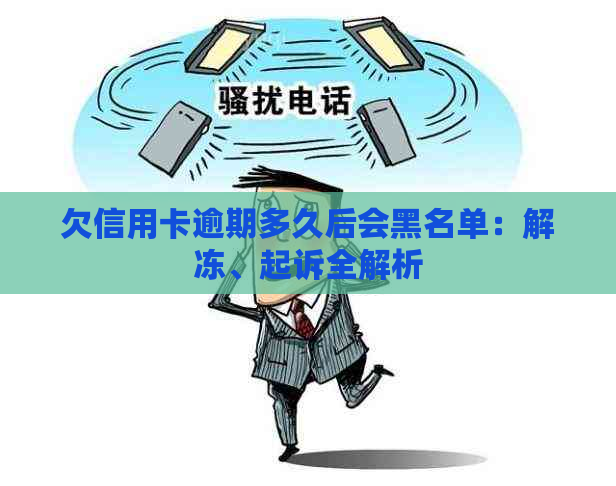 骚扰电话

欠信用卡逾期多久后会黑名单：解冻、起诉全解析